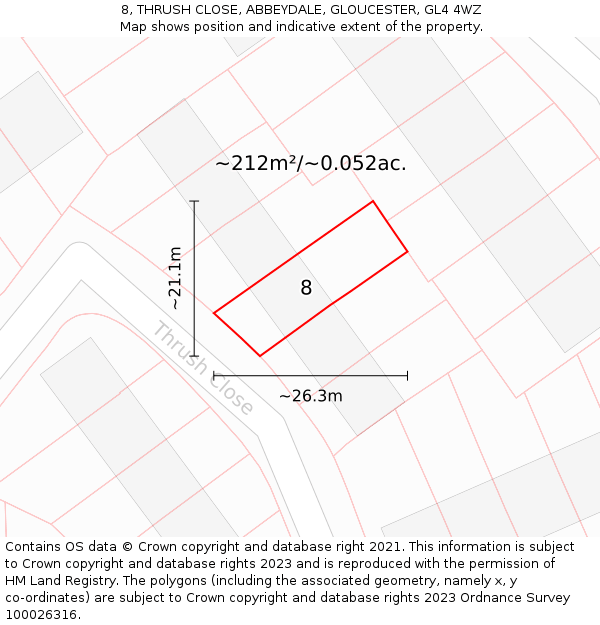 8, THRUSH CLOSE, ABBEYDALE, GLOUCESTER, GL4 4WZ
Map shows position and indicative extent of the property.

~212m²/~0.052ac.

~21.1m

8

Thrush Close

~26.3m

Contains OS data © Crown copyright and database right 2021. This information is subject to Crown copyright and database rights 2023 and is reproduced with the permission of HM Land Registry. The polygons (including the associated geometry, namely x, y co-ordinates) are subject to Crown copyright and database rights 2023 Ordnance Survey 100026316.